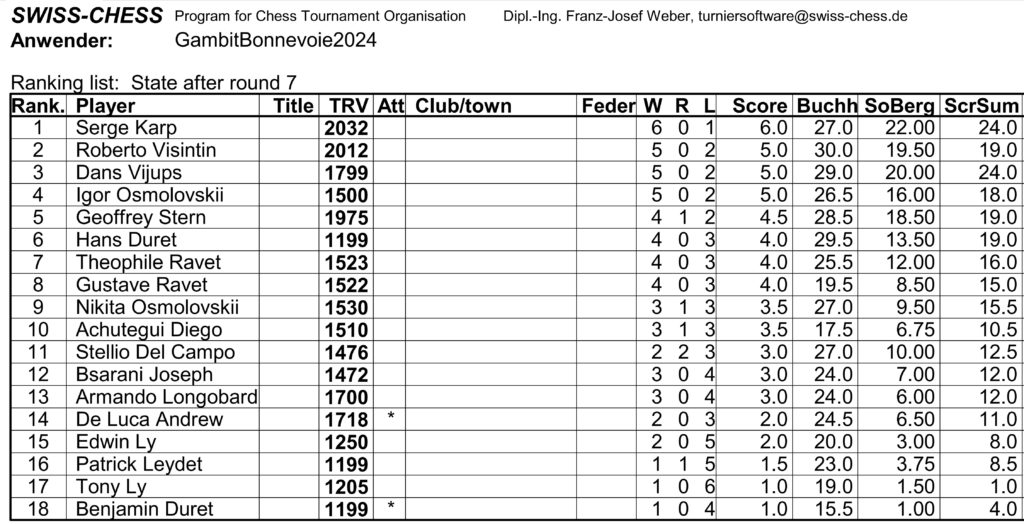 SWISS-CHESS Program for Chess Tournament Organisation Dipl.-Ing. Franz-Josef Weber, turniersoftware@swiss-chess.de
Anwender: GambitBonnevoie2024

Ranking list: State after round 7

| Rank. | Player | Title | TRV | Att | Club/town | Feder | W | R | L | Score | Buchh | SoBerg | ScrSum |
|---|---|---|---|---|---|---|---|---|---|---|---|---|---|
| 1 | Serge Karp | | 2032 | | | | 6 | 0 | 1 | 6.0 | 27.0 | 22.00 | 24.0 |
| 2 | Roberto Visintin | | 2012 | | | | 5 | 0 | 2 | 5.0 | 30.0 | 19.50 | 19.0 |
| 3 | Dans Vijups | | 1799 | | | | 5 | 0 | 2 | 5.0 | 29.0 | 20.00 | 24.0 |
| 4 | Igor Osmolovskii | | 1500 | | | | 5 | 0 | 2 | 5.0 | 26.5 | 16.00 | 18.0 |
| 5 | Geoffrey Stern | | 1975 | | | | 4 | 1 | 2 | 4.5 | 28.5 | 18.50 | 19.0 |
| 6 | Hans Duret | | 1199 | | | | 4 | 0 | 3 | 4.0 | 29.5 | 13.50 | 19.0 |
| 7 | Theophile Ravet | | 1523 | | | | 4 | 0 | 3 | 4.0 | 25.5 | 12.00 | 16.0 |
| 8 | Gustave Ravet | | 1522 | | | | 4 | 0 | 3 | 4.0 | 19.5 | 8.50 | 15.0 |
| 9 | Nikita Osmolovskii | | 1530 | | | | 3 | 1 | 3 | 3.5 | 27.0 | 9.50 | 15.5 |
| 10 | Achutegui Diego | | 1510 | | | | 3 | 1 | 3 | 3.5 | 17.5 | 6.75 | 10.5 |
| 11 | Stellio Del Campo | | 1476 | | | | 2 | 2 | 3 | 3.0 | 27.0 | 10.00 | 12.5 |
| 12 | Bsarani Joseph | | 1472 | | | | 3 | 0 | 4 | 3.0 | 24.0 | 7.00 | 12.0 |
| 13 | Armando Longobard | | 1700 | | | | 3 | 0 | 4 | 3.0 | 24.0 | 6.00 | 12.0 |
| 14 | De Luca Andrew | | 1718 | * | | | 2 | 0 | 3 | 2.0 | 24.5 | 6.50 | 11.0 |
| 15 | Edwin Ly | | 1250 | | | | 2 | 0 | 5 | 2.0 | 20.0 | 3.00 | 8.0 |
| 16 | Patrick Leydet | | 1199 | | | | 1 | 1 | 5 | 1.5 | 23.0 | 3.75 | 8.5 |
| 17 | Tony Ly | | 1205 | | | | 1 | 0 | 6 | 1.0 | 19.0 | 1.50 | 1.0 |
| 18 | Benjamin Duret | | 1199 | * | | | 1 | 0 | 4 | 1.0 | 15.5 | 1.00 | 4.0 |